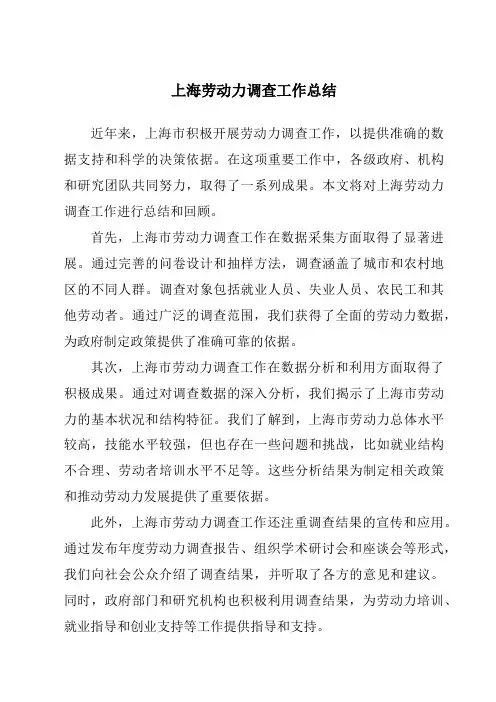 上海劳动力调查工作总结

近年来，上海市积极开展劳动力调查工作，以提供准确的数据支持和科学的决策依据。在这项重要工作中，各级政府、机构和研究团队共同努力，取得了一系列成果。本文将对上海劳动力调查工作进行总结和回顾。

首先，上海市劳动力调查工作在数据采集方面取得了显著进展。通过完善的问卷设计和抽样方法，调查涵盖了城市和农村地区的不同人群。调查对象包括就业人员、失业人员、农民工和其他劳动者。通过广泛的调查范围，我们获得了全面的劳动力数据，为政府制定政策提供了准确可靠的依据。

其次，上海市劳动力调查工作在数据分析和利用方面取得了积极成果。通过对调查数据的深入分析，我们揭示了上海市劳动力的基本状况和结构特征。我们了解到，上海市劳动力总体水平较高，技能水平较强，但也存在一些问题和挑战，比如就业结构不合理、劳动者培训水平不足等。这些分析结果为制定相关政策和推动劳动力发展提供了重要依据。

此外，上海市劳动力调查工作还注重调查结果的宣传和应用。通过发布年度劳动力调查报告、组织学术研讨会和座谈会等形式，我们向社会公众介绍了调查结果，并听取了各方的意见和建议。同时，政府部门和研究机构也积极利用调查结果，为劳动力培训、就业指导和创业支持等工作提供指导和支持。